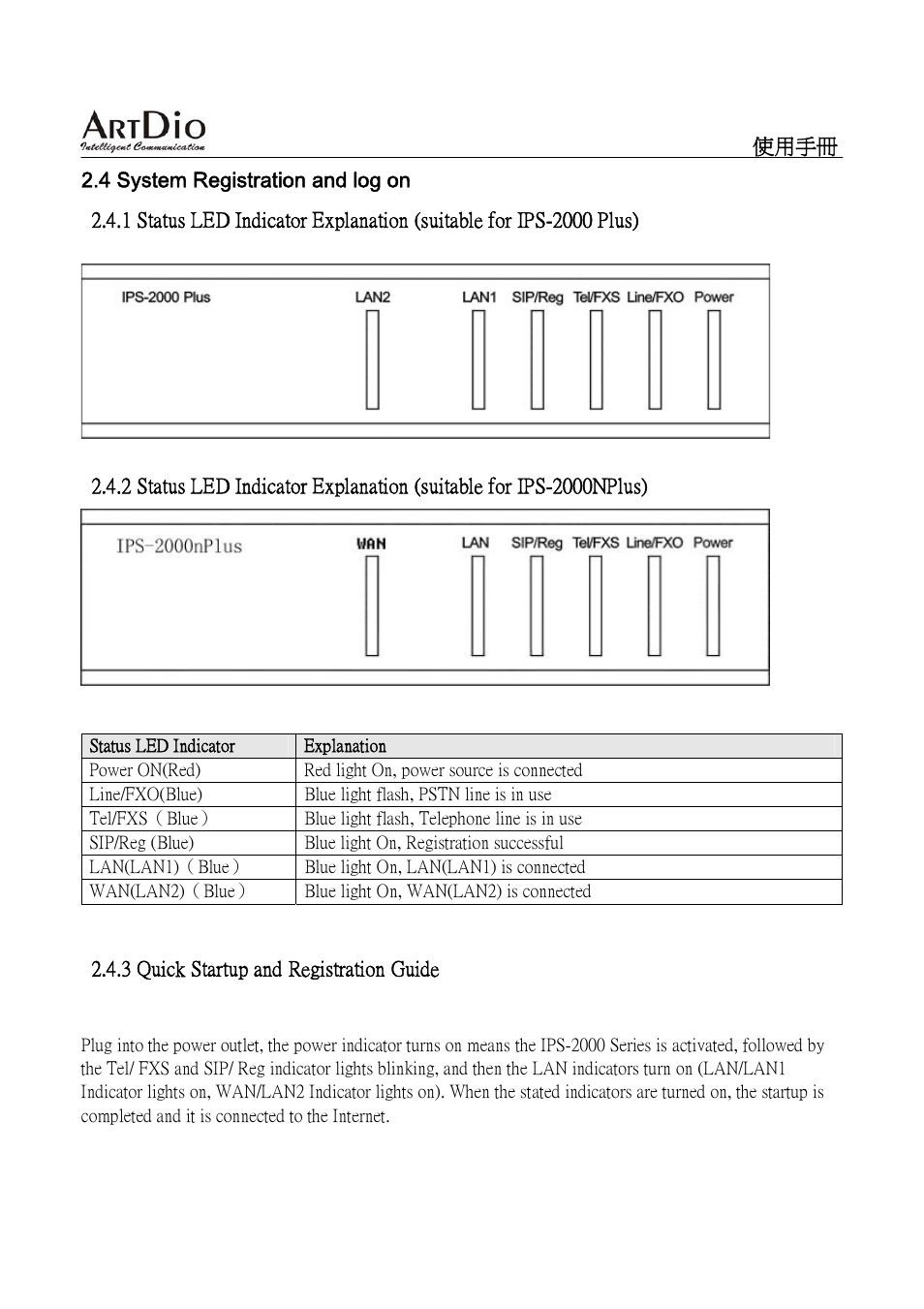 ARTDIO
Intelligent Communication
使用手冊

2.4 System Registration and log on

2.4.1 Status LED Indicator Explanation (suitable for IPS-2000 Plus)

IPS-2000 Plus LAN2 LAN1 SIP/Reg Tel/FXS Line/FXO Power

2.4.2 Status LED Indicator Explanation (suitable for IPS-2000NPlus)

IPS-2000nPlus WAN LAN SIP/Reg Tel/FXS Line/FXO Power

| Status LED Indicator | Explanation |
|---|---|
| Power ON(Red) | Red light On, power source is connected |
| Line/FXO(Blue) | Blue light flash, PSTN line is in use |
| Tel/FXS（Blue） | Blue light flash, Telephone line is in use |
| SIP/Reg (Blue) | Blue light On, Registration successful |
| LAN(LAN1)（Blue） | Blue light On, LAN(LAN1) is connected |
| WAN(LAN2)（Blue） | Blue light On, WAN(LAN2) is connected |

2.4.3 Quick Startup and Registration Guide

Plug into the power outlet, the power indicator turns on means the IPS-2000 Series is activated, followed by the Tel/ FXS and SIP/ Reg indicator lights blinking, and then the LAN indicators turn on (LAN/LAN1 Indicator lights on, WAN/LAN2 Indicator lights on). When the stated indicators are turned on, the startup is completed and it is connected to the Internet.